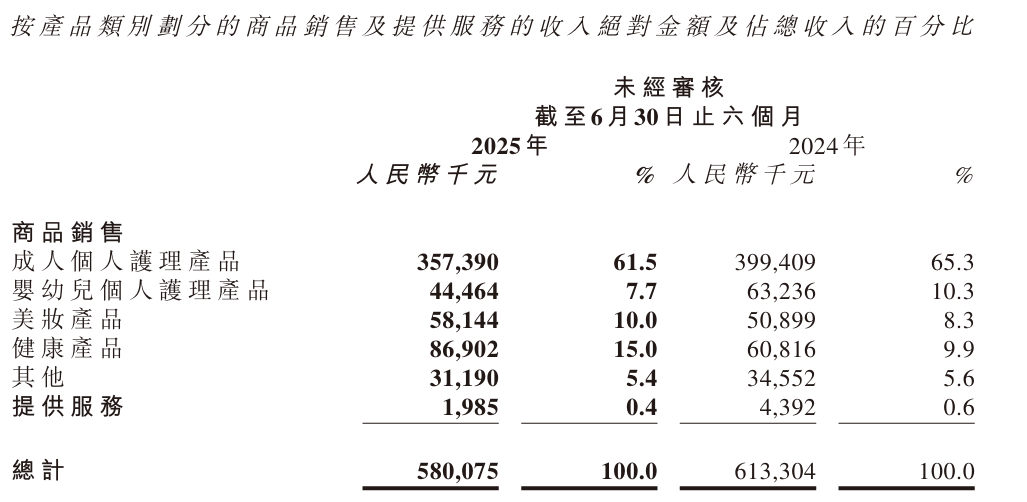 按產品類別劃分的商品銷售及提供服務的收入絕對金額及佔總收入的百分比

未經審核
截至6月30日止六個月

| | 2025年 人民幣千元 | % | 2024年 人民幣千元 | % |
|---|---|---|---|---|
| 商品銷售 | | | | |
| 成人個人護理產品 | 357,390 | 61.5 | 399,409 | 65.3 |
| 嬰幼兒個人護理產品 | 44,464 | 7.7 | 63,236 | 10.3 |
| 美妝產品 | 58,144 | 10.0 | 50,899 | 8.3 |
| 健康產品 | 86,902 | 15.0 | 60,816 | 9.9 |
| 其他 | 31,190 | 5.4 | 34,552 | 5.6 |
| 提供服務 | 1,985 | 0.4 | 4,392 | 0.6 |
| 總計 | 580,075 | 100.0 | 613,304 | 100.0 |